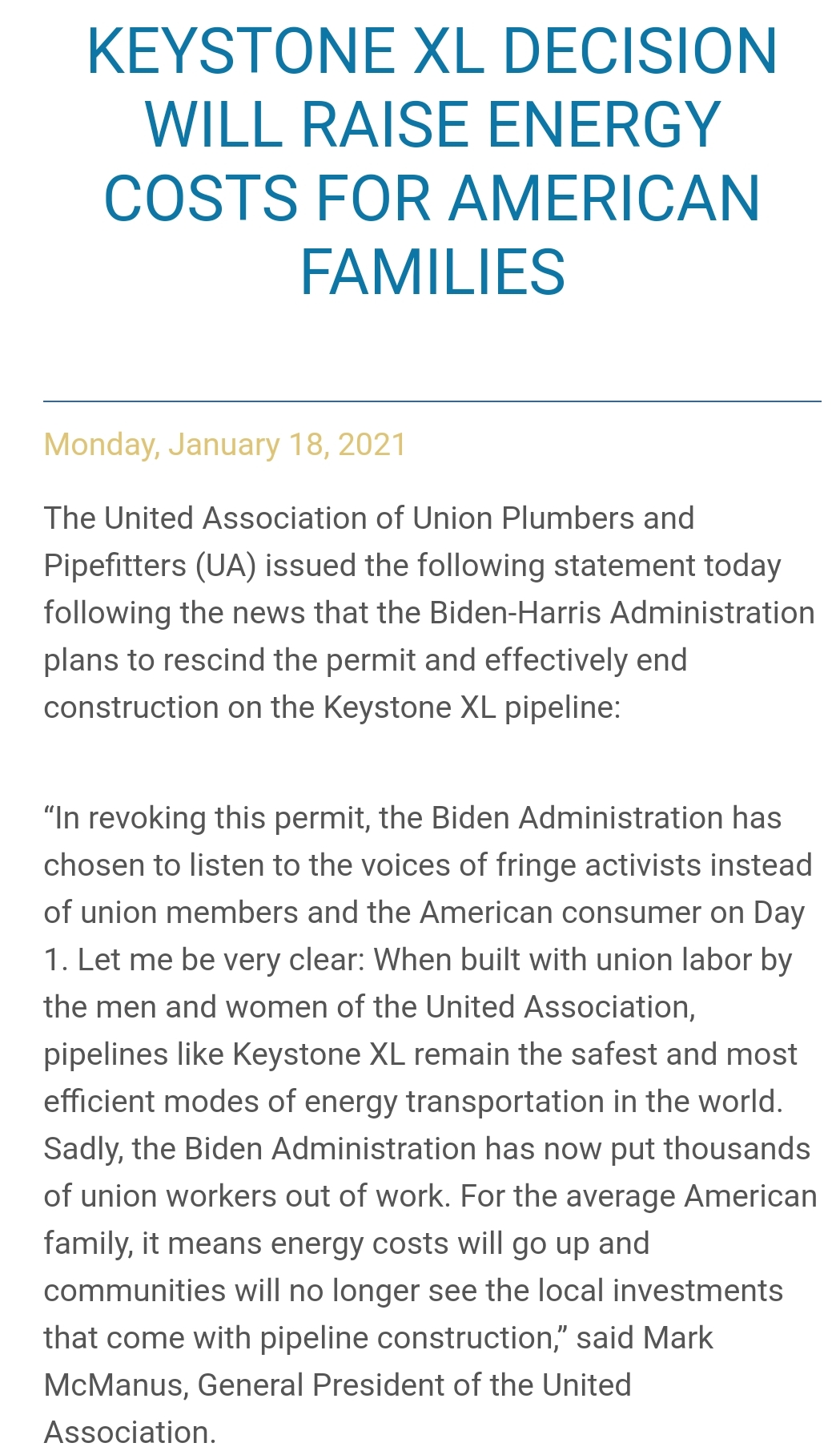 KEYSTONE XL DECISION WILL RAISE ENERGY COSTS FOR AMERICAN FAMILIES

Monday, January 18, 2021

The United Association of Union Plumbers and Pipefitters (UA) issued the following statement today following the news that the Biden-Harris Administration plans to rescind the permit and effectively end construction on the Keystone XL pipeline:

“In revoking this permit, the Biden Administration has chosen to listen to the voices of fringe activists instead of union members and the American consumer on Day 1. Let me be very clear: When built with union labor by the men and women of the United Association, pipelines like Keystone XL remain the safest and most efficient modes of energy transportation in the world. Sadly, the Biden Administration has now put thousands of union workers out of work. For the average American family, it means energy costs will go up and communities will no longer see the local investments that come with pipeline construction,” said Mark McManus, General President of the United Association.